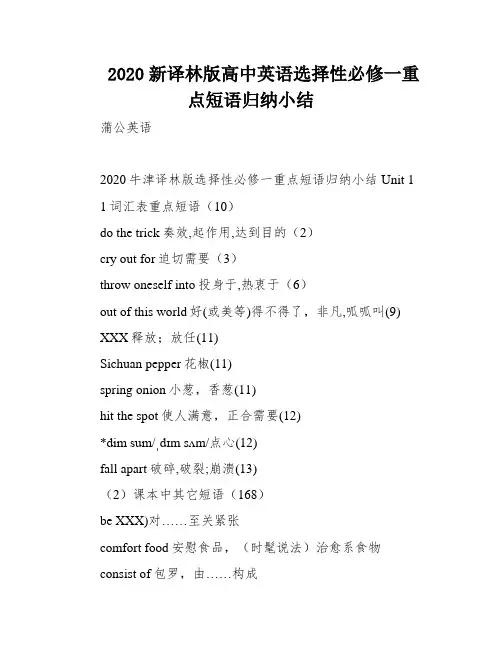 2020 新译林版高中英语选择性必修一重点短语归纳小结

蒲公英语

2020 牛津译林版选择性必修一重点短语归纳小结 Unit 1

1 词汇表重点短语（10）

do the trick 奏效,起作用,达到目的（2）

cry out for 迫切需要（3）

throw oneself into 投身于,热衷于（6）

out of this world 好(或美等)得不得了，非凡,呱呱叫(9)

XXX 释放；放任(11)

Sichuan pepper 花椒(11)

spring onion 小葱，香葱(11)

hit the spot 使人满意，正合需要(12)

*dim sum/ˌdɪm sʌm/点心(12)

fall apart 破碎,破裂;崩溃(13)

（2）课本中其它短语（168）

be XXX)对……至关紧张

comfort food 安慰食品，（时髦说法）治愈系食物

consist of 包罗，由……构成